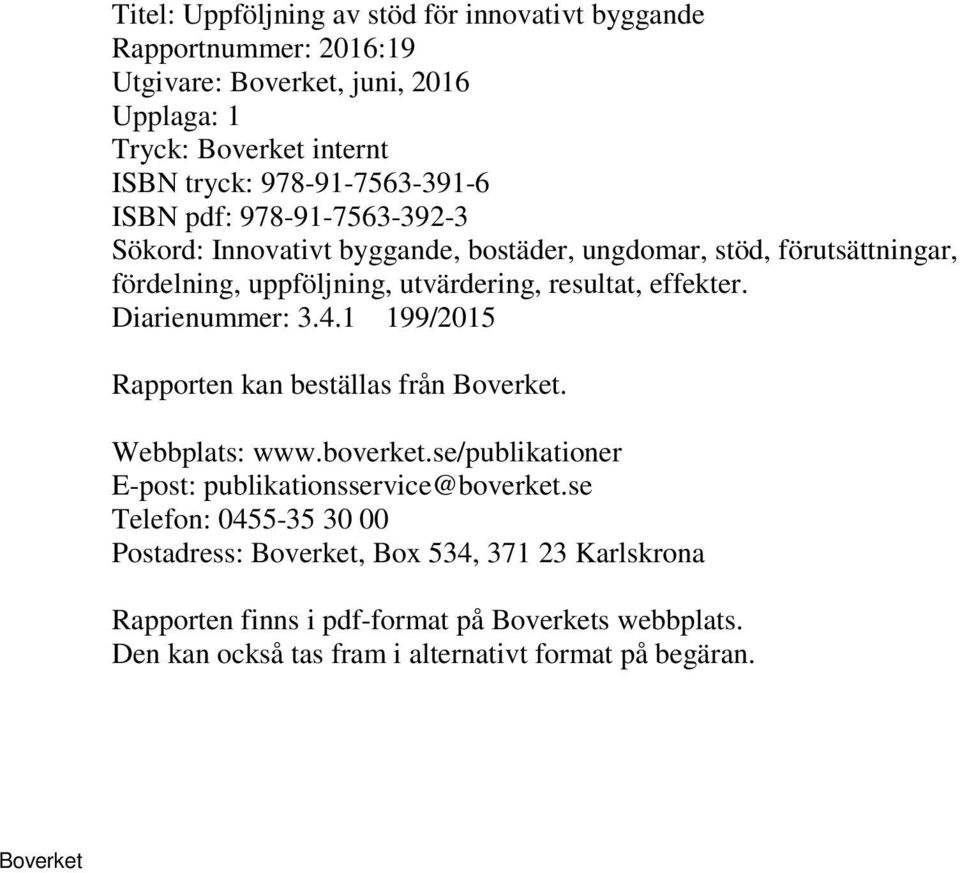 Titel: Uppföljning av stöd för innovativt byggande
Rapportnummer: 2016:19
Utgivare: Boverket, juni, 2016
Upplaga: 1
Tryck: Boverket internt
ISBN tryck: 978-91-7563-391-6
ISBN pdf: 978-91-7563-392-3
Sökord: Innovativt byggande, bostäder, ungdomar, stöd, förutsättningar, fördelning, uppföljning, utvärdering, resultat, effekter.
Diarienummer: 3.4.1 199/2015

Rapporten kan beställas från Boverket.

Webbplats: www.boverket.se/publikationer
E-post: publikationsservice@boverket.se
Telefon: 0455-35 30 00
Postadress: Boverket, Box 534, 371 23 Karlskrona

Rapporten finns i pdf-format på Boverkets webbplats.
Den kan också tas fram i alternativt format på begäran.

Boverket